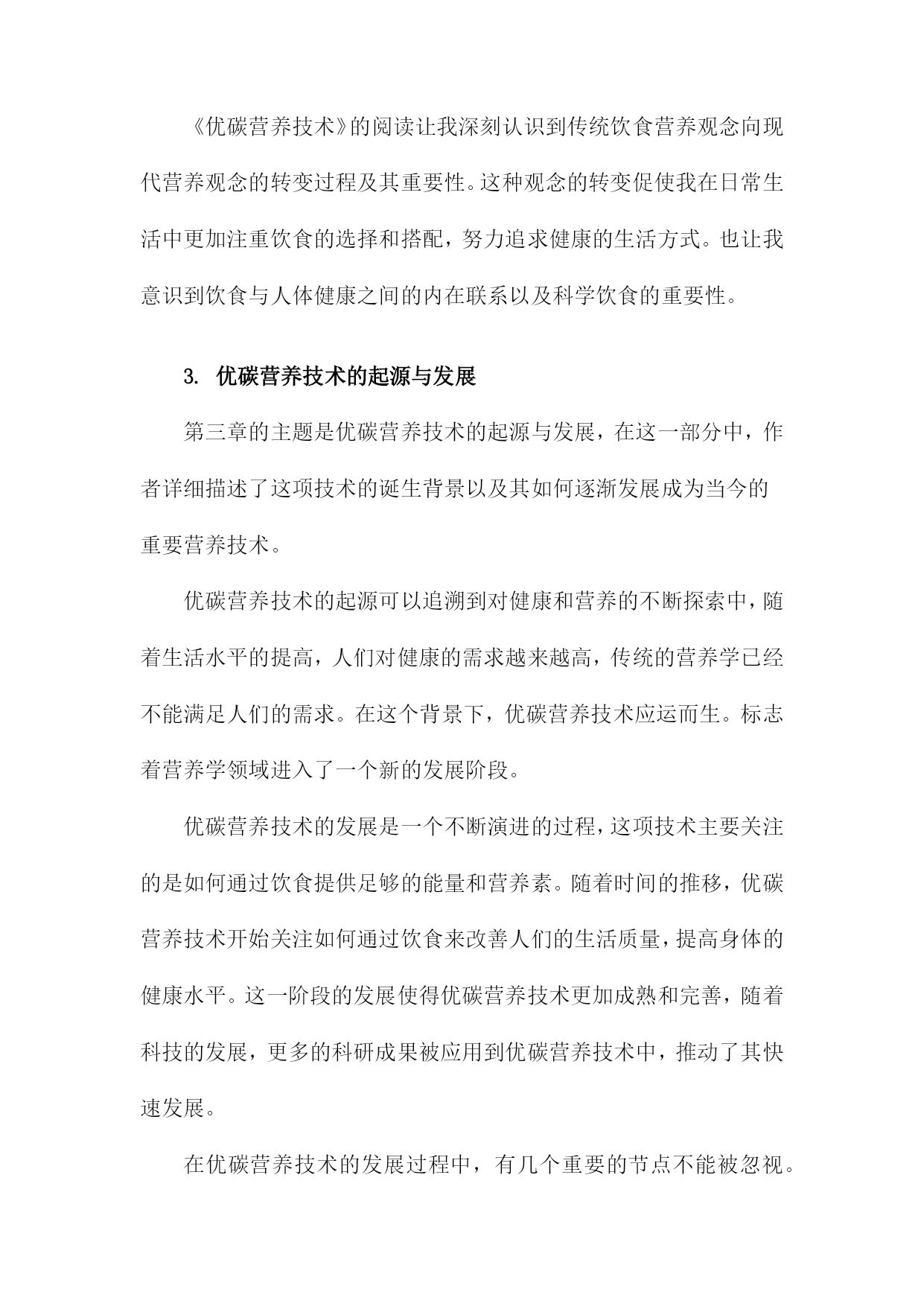 《优碳营养技术》的阅读让我深刻认识到传统饮食营养观念向现代营养观念的转变过程及其重要性。这种观念的转变促使我在日常生活中更加注重饮食的选择和搭配，努力追求健康的生活方式。也让我意识到饮食与人体健康之间的内在联系以及科学饮食的重要性。

3. 优碳营养技术的起源与发展

第三章的主题是优碳营养技术的起源与发展，在这一部分中，作者详细描述了这项技术的诞生背景以及其如何逐渐发展成为当今的重要营养技术。

优碳营养技术的起源可以追溯到对健康和营养的不断探索中，随着生活水平的提高，人们对健康的需求越来越高，传统的营养学已经不能满足人们的需求。在这个背景下，优碳营养技术应运而生。标志着营养学领域进入了一个新的发展阶段。

优碳营养技术的发展是一个不断演进的过程，这项技术主要关注的是如何通过饮食提供足够的能量和营养素。随着时间的推移，优碳营养技术开始关注如何通过饮食来改善人们的生活质量，提高身体的健康水平。这一阶段的发展使得优碳营养技术更加成熟和完善，随着科技的发展，更多的科研成果被应用到优碳营养技术中，推动了其快速发展。

在优碳营养技术的发展过程中，有几个重要的节点不能被忽视。